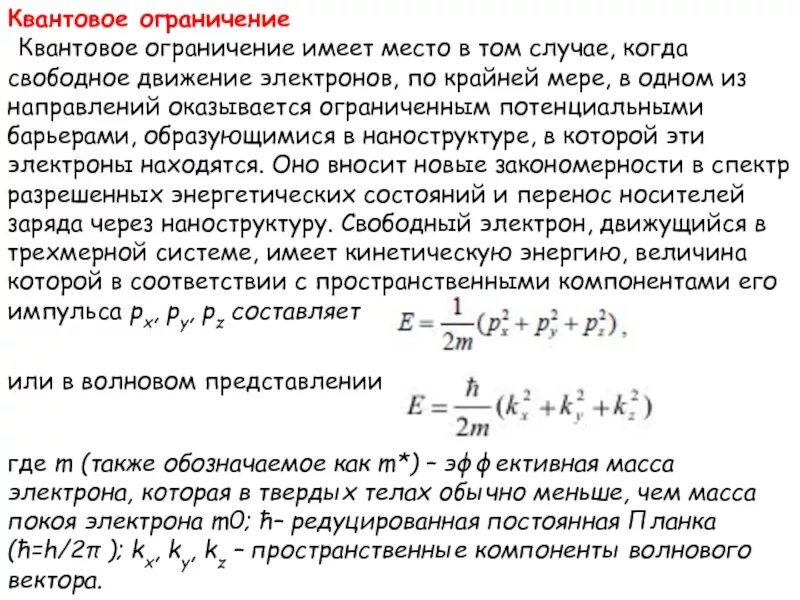 Квантовое ограничение

Квантовое ограничение имеет место в том случае, когда свободное движение электронов, по крайней мере, в одном из направлений оказывается ограниченным потенциальными барьерами, образующимися в наноструктуре, в которой эти электроны находятся. Оно вносит новые закономерности в спектр разрешенных энергетических состояний и перенос носителей заряда через наноструктуру. Свободный электрон, движущийся в трехмерной системе, имеет кинетическую энергию, величина которой в соответствии с пространственными компонентами его импульса $p_x$, $p_y$, $p_z$ составляет $E = \frac{1}{2m}(p_x^2 + p_y^2 + p_z^2)$,

или в волновом представлении $E = \frac{\hbar}{2m}(k_x^2 + k_y^2 + k_z^2)$

где m (также обозначаемое как m*) – эффективная масса электрона, которая в твердых телах обычно меньше, чем масса покоя электрона m0; ħ– редуцированная постоянная Планка (ħ=h/2π ); $k_x$, $k_y$, $k_z$ – пространственные компоненты волнового вектора.